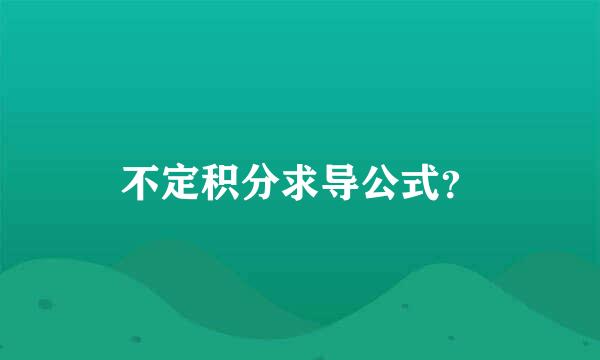 不定积分求导公式?